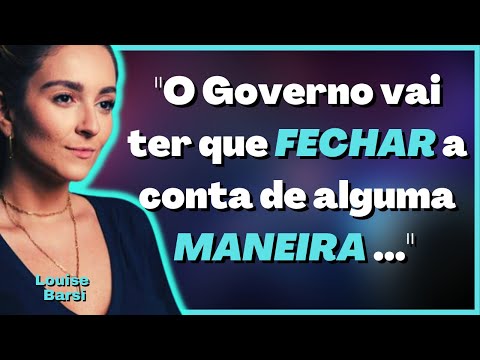 "O Governo vai ter que FECHAR a conta de alguma MANEIRA ..."

Louise Barsi